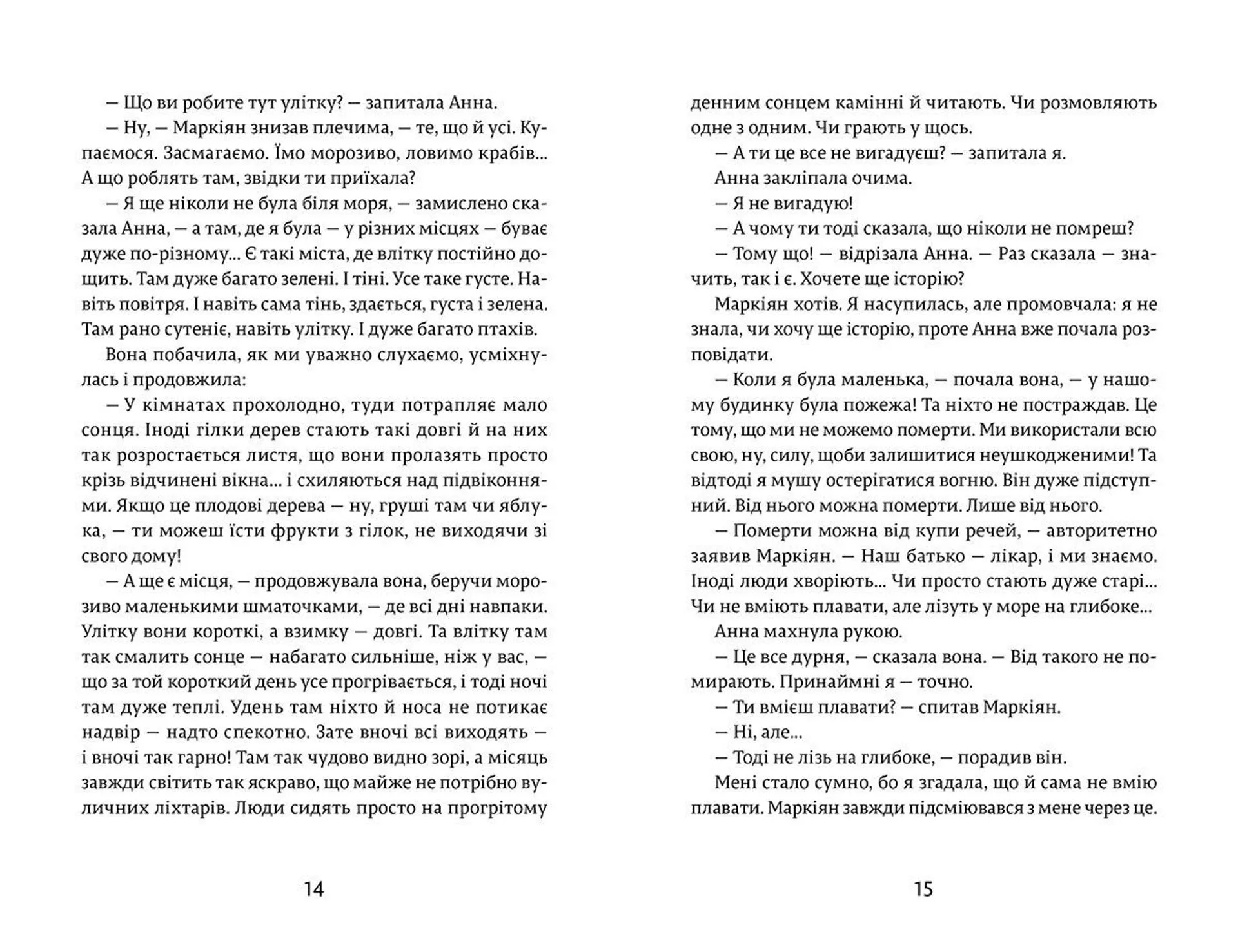 — Що ви робите тут улітку? — запитала Анна.

— Ну, — Маркіян знизав плечима, — те, що й усі. Купаємося. Засмагаємо. Їмо морозиво, ловимо крабів... А що роблять там, звідки ти приїхала?

— Я ще ніколи не була біля моря, — замислено сказала Анна, — а там, де я була — у різних місцях — буває дуже по-різному... Є такі міста, де влітку постійно дощить. Там дуже багато зелені. І тіні. Усе таке густе. Навіть повітря. І навіть сама тінь, здається, густа і зелена. Там рано сутеніє, навіть улітку. І дуже багато птахів.

Вона побачила, як ми уважно слухаємо, усміхнулась і продовжила:

— У кімнатах прохолодно, туди потрапляє мало сонця. Іноді гілки дерев стають такі довгі й на них так розростається листя, що вони пролазять просто крізь відчинені вікна... і схиляються над підвіконнями. Якщо це плодові дерева — ну, груші там чи яблука, — ти можеш їсти фрукти з гілок, не виходячи зі свого дому!

— А ще є місця, — продовжувала вона, беручи морозиво маленькими шматочками, — де всі дні навпаки. Улітку вони короткі, а взимку — довгі. Та влітку там так смалить сонце — набагато сильніше, ніж у вас, — що за той короткий день усе прогрівається, і тоді ночі там дуже теплі. Удень там ніхто й носа не потикає надвір — надто спекотно. Зате вночі всі виходять — і вночі так гарно! Там так чудово видно зорі, а місяць завжди світить так яскраво, що майже не потрібно вуличних ліхтарів. Люди сидять просто на прогрітому

14

денним сонцем камінні й читають. Чи розмовляють одне з одним. Чи грають у щось.

— А ти це все не вигадуєш? — запитала я.

Анна закліпала очима.

— Я не вигадую!

— А чому ти тоді сказала, що ніколи не помреш?

— Тому що! — відрізала Анна. — Раз сказала — значить, так і є. Хочете ще історію?

Маркіян хотів. Я насупилась, але промовчала: я не знала, чи хочу ще історію, проте Анна вже почала розповідати.

— Коли я була маленька, — почала вона, — у нашому будинку була пожежа! Та ніхто не постраждав. Це тому, що ми не можемо померти. Ми використали всю свою, ну, силу, щоби залишитися неушкодженими! Та відтоді я мушу остерігатися вогню. Він дуже підступний. Від нього можна померти. Лише від нього.

— Померти можна від купи речей, — авторитетно заявив Маркіян. — Наш батько — лікар, і ми знаємо. Іноді люди хворіють... Чи просто стають дуже старі... Чи не вміють плавати, але лізуть у море на глибоке...

Анна махнула рукою.

— Це все дурня, — сказала вона. — Від такого не помирають. Принаймні я — точно.

— Ти вмієш плавати? — спитав Маркіян.

— Ні, але...

— Тоді не лізь на глибоке, — порадив він.

Мені стало сумно, бо я згадала, що й сама не вмію плавати. Маркіян завжди підсміювався з мене через це.

15